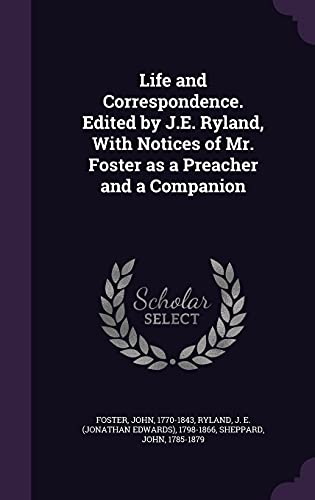 Life and Correspondence. Edited by J.E. Ryland, With Notices of Mr. Foster as a Preacher and a Companion

Scholar
SELECT

FOSTER, JOHN, 1770-1843, RYLAND, J. E. (JONATHAN EDWARDS), 1798-1866, SHEPPARD, JOHN, 1785-1879